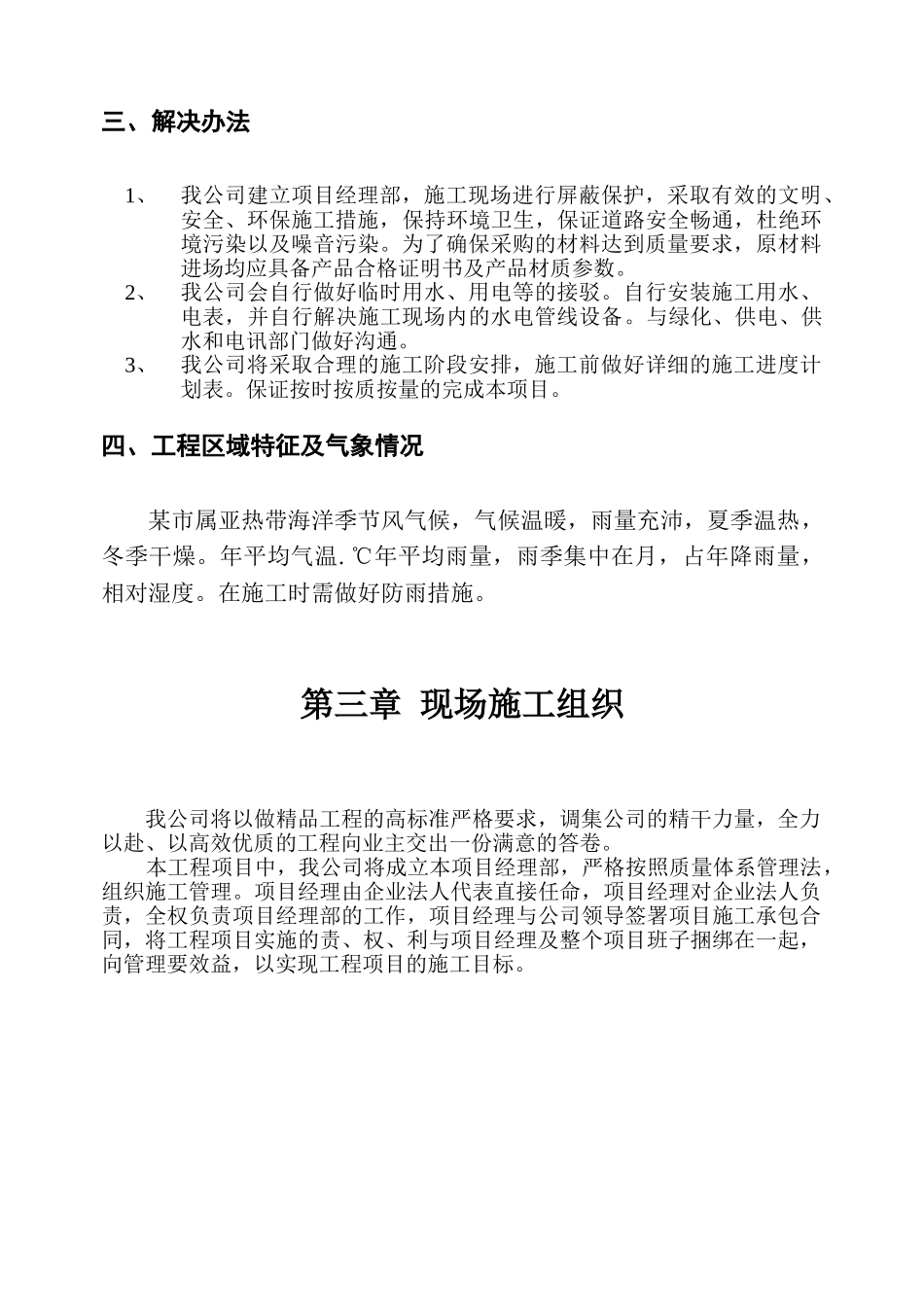 三、解决办法

1、 我公司建立项目经理部，施工现场进行屏蔽保护，采取有效的文明、安全、环保施工措施，保持环境卫生，保证道路安全畅通，杜绝环境污染以及噪音污染。为了确保采购的材料达到质量要求，原材料进场均应具备产品合格证明书及产品材质参数。
2、 我公司会自行做好临时用水、用电等的接驳。自行安装施工用水、电表，并自行解决施工现场内的水电管线设备。与绿化、供电、供水和电讯部门做好沟通。
3、 我公司将采取合理的施工阶段安排，施工前做好详细的施工进度计划表。保证按时按质按量的完成本项目。

四、工程区域特征及气象情况

某市属亚热带海洋季节风气候，气候温暖，雨量充沛，夏季温热，冬季干燥。年平均气温.℃年平均雨量，雨季集中在月，占年降雨量，相对湿度。在施工时需做好防雨措施。

第三章 现场施工组织

我公司将以做精品工程的高标准严格要求，调集公司的精干力量，全力以赴、以高效优质的工程向业主交出一份满意的答卷。
本工程项目中，我公司将成立本项目经理部，严格按照质量体系管理法，组织施工管理。项目经理由企业法人代表直接任命，项目经理对企业法人负责，全权负责项目经理部的工作，项目经理与公司领导签署项目施工承包合同，将工程项目实施的责、权、利与项目经理及整个项目班子捆绑在一起，向管理要效益，以实现工程项目的施工目标。